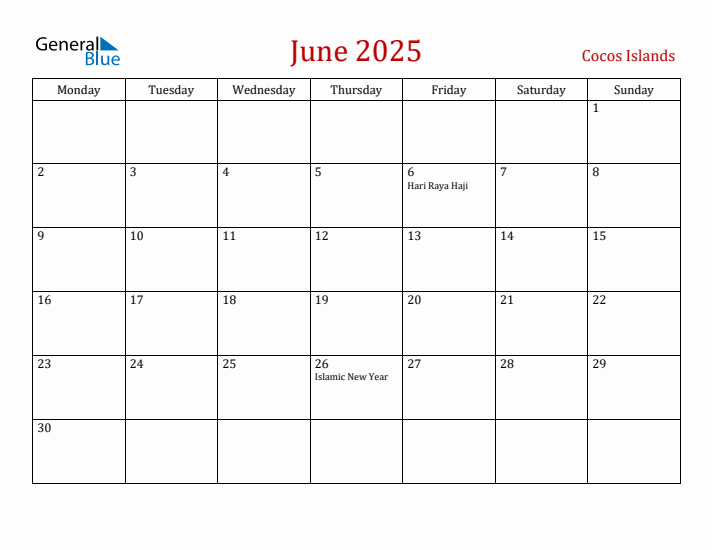 General Blue

June 2025

Cocos Islands

| Monday | Tuesday | Wednesday | Thursday | Friday | Saturday | Sunday |
|---|---|---|---|---|---|---|
| | | | | | | 1 |
| 2 | 3 | 4 | 5 | 6 Hari Raya Haji | 7 | 8 |
| 9 | 10 | 11 | 12 | 13 | 14 | 15 |
| 16 | 17 | 18 | 19 | 20 | 21 | 22 |
| 23 | 24 | 25 | 26 Islamic New Year | 27 | 28 | 29 |
| 30 | | | | | | |